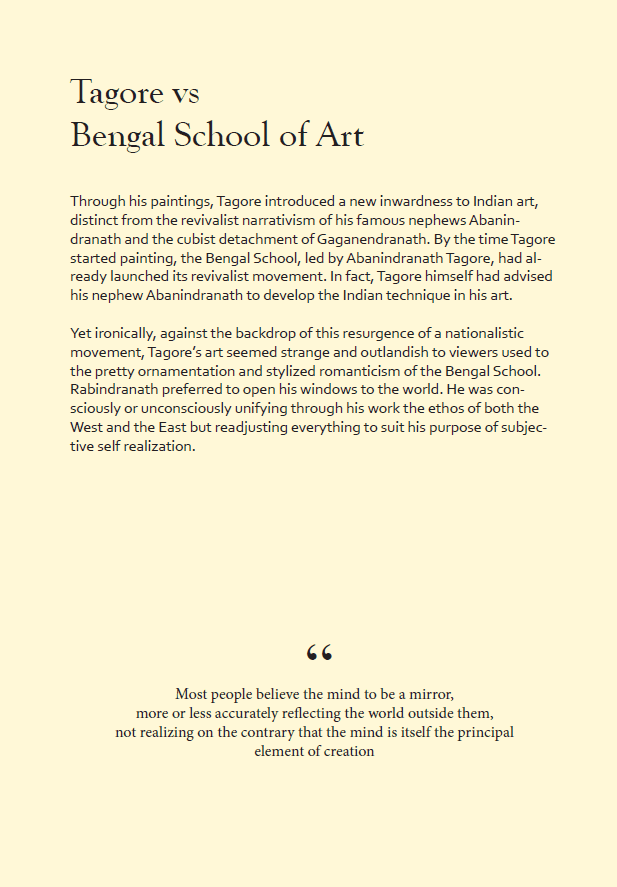 Tagore vs
Bengal School of Art

Through his paintings, Tagore introduced a new inwardness to Indian art, distinct from the revivalist narrativism of his famous nephews Abanindranath and the cubist detachment of Gaganendranath. By the time Tagore started painting, the Bengal School, led by Abanindranath Tagore, had already launched its revivalist movement. In fact, Tagore himself had advised his nephew Abanindranath to develop the Indian technique in his art.

Yet ironically, against the backdrop of this resurgence of a nationalistic movement, Tagore's art seemed strange and outlandish to viewers used to the pretty ornamentation and stylized romanticism of the Bengal School. Rabindranath preferred to open his windows to the world. He was consciously or unconsciously unifying through his work the ethos of both the West and the East but readjusting everything to suit his purpose of subjective self realization.

“

Most people believe the mind to be a mirror, more or less accurately reflecting the world outside them, not realizing on the contrary that the mind is itself the principal element of creation